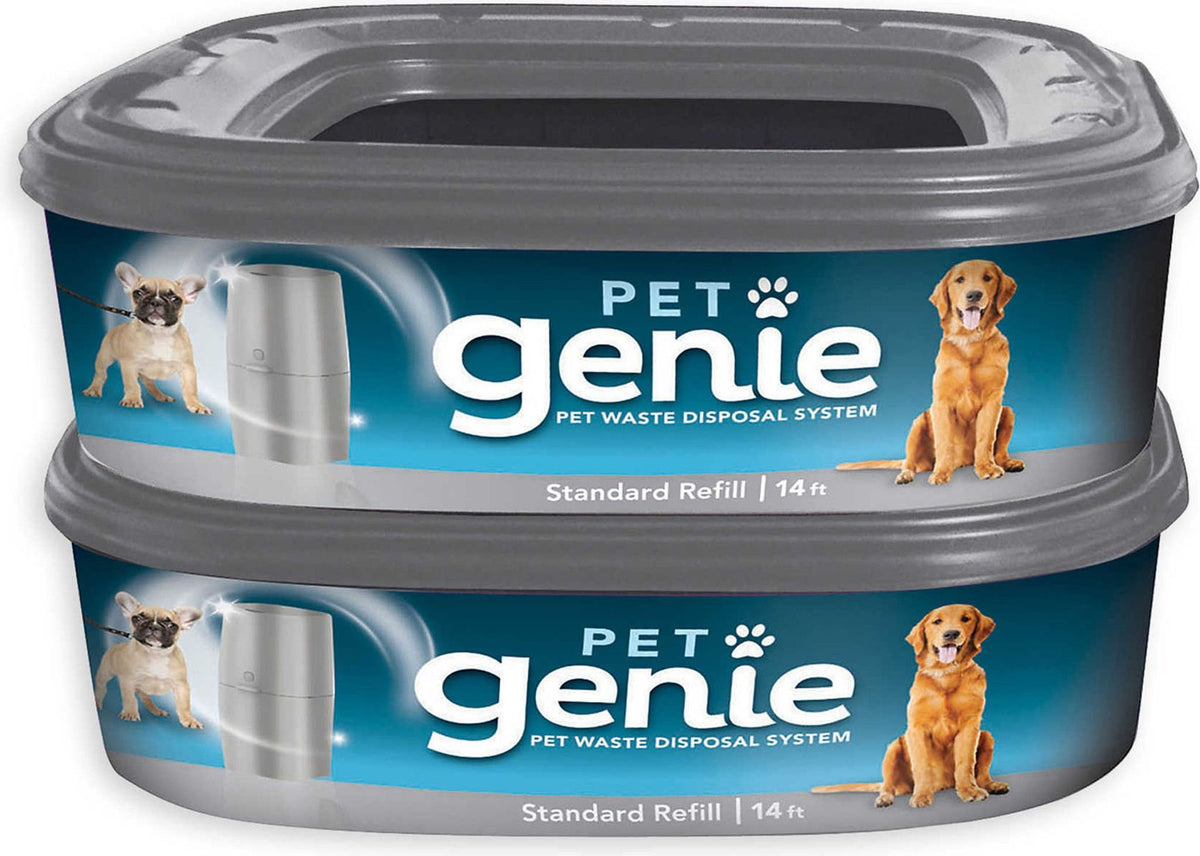 PET genie
PET WASTE DISPOSAL SYSTEM
Standard Refill | 14 ft

PET genie
PET WASTE DISPOSAL SYSTEM
Standard Refill | 14 ft